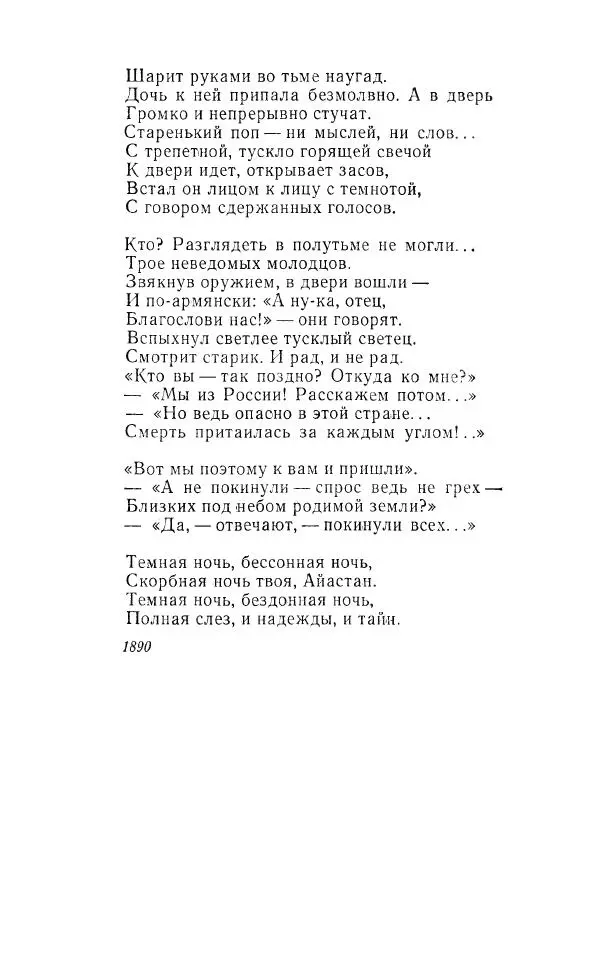 Шарит руками во тьме наугад.
Дочь к ней припала безмолвно. А в дверь
Громко и непрерывно стучат.
Старенький поп — ни мыслей, ни слов...
С трепетной, тускло горящей свечой
К двери идет, открывает засов,
Встал он лицом к лицу с темнотой,
С говором сдержанных голосов.

Кто? Разглядеть в полутьме не могли...
Трое неведомых молодцов.
Звякнув оружием, в двери вошли —
И по-армянски: «А ну-ка, отец,
Благослови нас!» — они говорят.
Вспыхнул светлее тусклый светец.
Смотрит старик. И рад, и не рад.
«Кто вы — так поздно? Откуда ко мне?»
— «Мы из России! Расскажем потом...»
— «Но ведь опасно в этой стране...
Смерть притаилась за каждым углом!..»

«Вот мы поэтому к вам и пришли».
— «А не покинули — спрос ведь не грех —
Близких под небом родимой земли?»
— «Да, — отвечают, — покинули всех...»

Темная ночь, бессонная ночь,
Скорбная ночь твоя, Айастан.
Темная ночь, бездонная ночь,
Полная слез, и надежды, и тайн.

1890